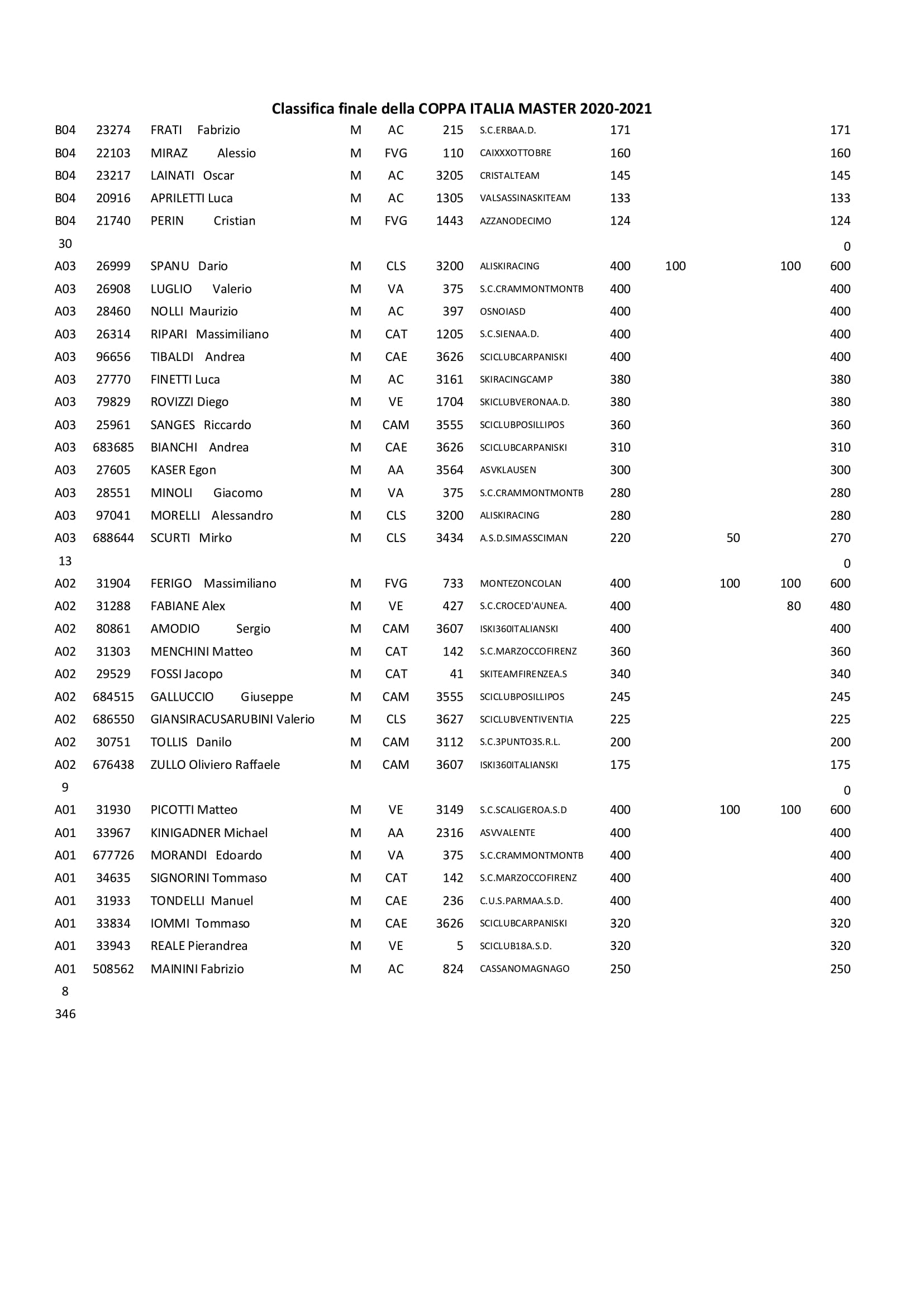 Classifica finale della COPPA ITALIA MASTER 2020-2021

| | | | | | | | | | | | |
|---|---|---|---|---|---|---|---|---|---|---|---|
| B04 | 23274 | FRATI Fabrizio | M | AC | 215 | S.C.ERBAA.D. | 171 | | | | 171 |
| B04 | 22103 | MIRAZ Alessio | M | FVG | 110 | CAIXXXOTTOBRE | 160 | | | | 160 |
| B04 | 23217 | LAINATI Oscar | M | AC | 3205 | CRISTALTEAM | 145 | | | | 145 |
| B04 | 20916 | APRILETTI Luca | M | AC | 1305 | VALSASSINASKITEAM | 133 | | | | 133 |
| B04 | 21740 | PERIN Cristian | M | FVG | 1443 | AZZANODECIMO | 124 | | | | 124 |
| 30 | | | | | | | | | | | 0 |
| A03 | 26999 | SPANU Dario | M | CLS | 3200 | ALISKIRACING | 400 | 100 | | 100 | 600 |
| A03 | 26908 | LUGLIO Valerio | M | VA | 375 | S.C.CRAMMONTMONTB | 400 | | | | 400 |
| A03 | 28460 | NOLLI Maurizio | M | AC | 397 | OSNOIASD | 400 | | | | 400 |
| A03 | 26314 | RIPARI Massimiliano | M | CAT | 1205 | S.C.SIENAA.D. | 400 | | | | 400 |
| A03 | 96656 | TIBALDI Andrea | M | CAE | 3626 | SCICLUBCARPANISKI | 400 | | | | 400 |
| A03 | 27770 | FINETTI Luca | M | AC | 3161 | SKIRACINGCAMP | 380 | | | | 380 |
| A03 | 79829 | ROVIZZI Diego | M | VE | 1704 | SKICLUBVERONAA.D. | 380 | | | | 380 |
| A03 | 25961 | SANGES Riccardo | M | CAM | 3555 | SCICLUBPOSILLIPOS | 360 | | | | 360 |
| A03 | 683685 | BIANCHI Andrea | M | CAE | 3626 | SCICLUBCARPANISKI | 310 | | | | 310 |
| A03 | 27605 | KASER Egon | M | AA | 3564 | ASVKLAUSEN | 300 | | | | 300 |
| A03 | 28551 | MINOLI Giacomo | M | VA | 375 | S.C.CRAMMONTMONTB | 280 | | | | 280 |
| A03 | 97041 | MORELLI Alessandro | M | CLS | 3200 | ALISKIRACING | 280 | | | | 280 |
| A03 | 688644 | SCURTI Mirko | M | CLS | 3434 | A.S.D.SIMASSCIMAN | 220 | | 50 | | 270 |
| 13 | | | | | | | | | | | 0 |
| A02 | 31904 | FERIGO Massimiliano | M | FVG | 733 | MONTEZONCOLAN | 400 | | 100 | 100 | 600 |
| A02 | 31288 | FABIANE Alex | M | VE | 427 | S.C.CROCED'AUNEA. | 400 | | | 80 | 480 |
| A02 | 80861 | AMODIO Sergio | M | CAM | 3607 | ISKI360ITALIANSKI | 400 | | | | 400 |
| A02 | 31303 | MENCHINI Matteo | M | CAT | 142 | S.C.MARZOCCOFIRENZ | 360 | | | | 360 |
| A02 | 29529 | FOSSI Jacopo | M | CAT | 41 | SKITEAMFIRENZEA.S | 340 | | | | 340 |
| A02 | 684515 | GALLUCCIO Giuseppe | M | CAM | 3555 | SCICLUBPOSILLIPOS | 245 | | | | 245 |
| A02 | 686550 | GIANSIRACUSARUBINI Valerio | M | CLS | 3627 | SCICLUBVENTIVENTIA | 225 | | | | 225 |
| A02 | 30751 | TOLLIS Danilo | M | CAM | 3112 | S.C.3PUNTO3S.R.L. | 200 | | | | 200 |
| A02 | 676438 | ZULLO Oliviero Raffaele | M | CAM | 3607 | ISKI360ITALIANSKI | 175 | | | | 175 |
| 9 | | | | | | | | | | | 0 |
| A01 | 31930 | PICOTTI Matteo | M | VE | 3149 | S.C.SCALIGEROA.S.D | 400 | | 100 | 100 | 600 |
| A01 | 33967 | KINIGADNER Michael | M | AA | 2316 | ASVVALENTE | 400 | | | | 400 |
| A01 | 677726 | MORANDI Edoardo | M | VA | 375 | S.C.CRAMMONTMONTB | 400 | | | | 400 |
| A01 | 34635 | SIGNORINI Tommaso | M | CAT | 142 | S.C.MARZOCCOFIRENZ | 400 | | | | 400 |
| A01 | 31933 | TONDELLI Manuel | M | CAE | 236 | C.U.S.PARMAA.S.D. | 400 | | | | 400 |
| A01 | 33834 | IOMMI Tommaso | M | CAE | 3626 | SCICLUBCARPANISKI | 320 | | | | 320 |
| A01 | 33943 | REALE Pierandrea | M | VE | 5 | SCICLUB18A.S.D. | 320 | | | | 320 |
| A01 | 508562 | MAININI Fabrizio | M | AC | 824 | CASSANOMAGNAGO | 250 | | | | 250 |
| 8 | | | | | | | | | | | |
| 346 | | | | | | | | | | | |